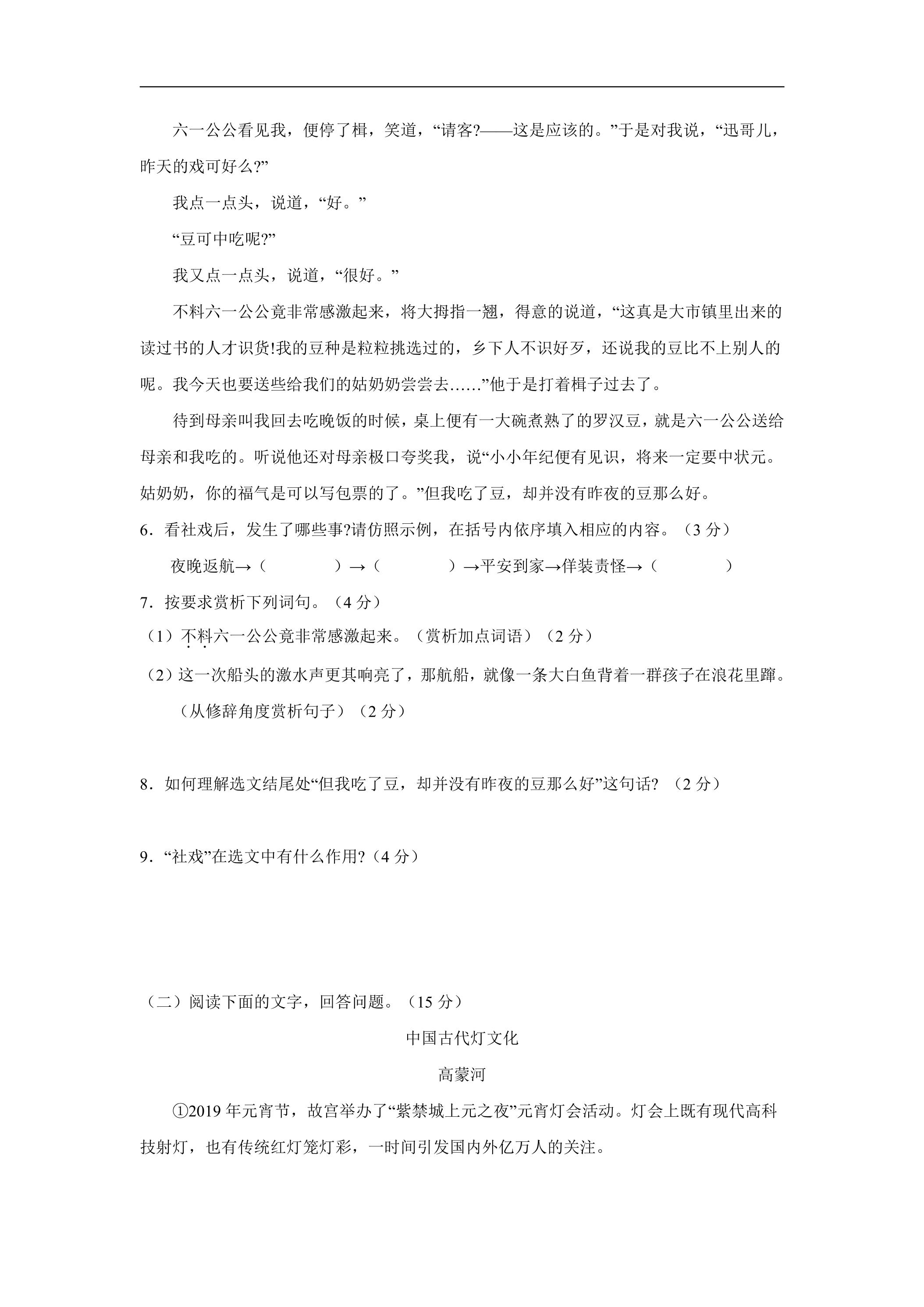 六一公公看见我，便停了楫，笑道，“请客?——这是应该的。”于是对我说，“迅哥儿，昨天的戏可好么?”

我点一点头，说道，“好。”

“豆可中吃呢?”

我又点一点头，说道，“很好。”

不料六一公公竟非常感激起来，将大拇指一翘，得意的说道，“这真是大市镇里出来的读过书的人才识货!我的豆种是粒粒挑选过的，乡下人不识好歹，还说我的豆比不上别人的呢。我今天也要送些给我们的姑奶奶尝尝去……”他于是打着楫子过去了。

待到母亲叫我回去吃晚饭的时候，桌上便有一大碗煮熟了的罗汉豆，就是六一公公送给母亲和我吃的。听说他还对母亲极口夸奖我，说“小小年纪便有见识，将来一定要中状元。姑奶奶，你的福气是可以写包票的了。”但我吃了豆，却并没有昨夜的豆那么好。

6．看社戏后，发生了哪些事?请仿照示例，在括号内依序填入相应的内容。（3分）

夜晚返航→（ ）→（ ）→平安到家→佯装责怪→（ ）

7．按要求赏析下列词句。（4分）

（1）不料六一公公竟非常感激起来。（赏析加点词语）（2分）

（2）这一次船头的激水声更其响亮了，那航船，就像一条大白鱼背着一群孩子在浪花里蹿。（从修辞角度赏析句子）（2分）

8．如何理解选文结尾处“但我吃了豆，却并没有昨夜的豆那么好”这句话？（2分）

9．“社戏”在选文中有什么作用?（4分）

（二）阅读下面的文字，回答问题。（15分）

中国古代灯文化

高蒙河

①2019年元宵节，故宫举办了“紫禁城上元之夜”元宵灯会活动。灯会上既有现代高科技射灯，也有传统红灯笼灯彩，一时间引发国内外亿万人的关注。